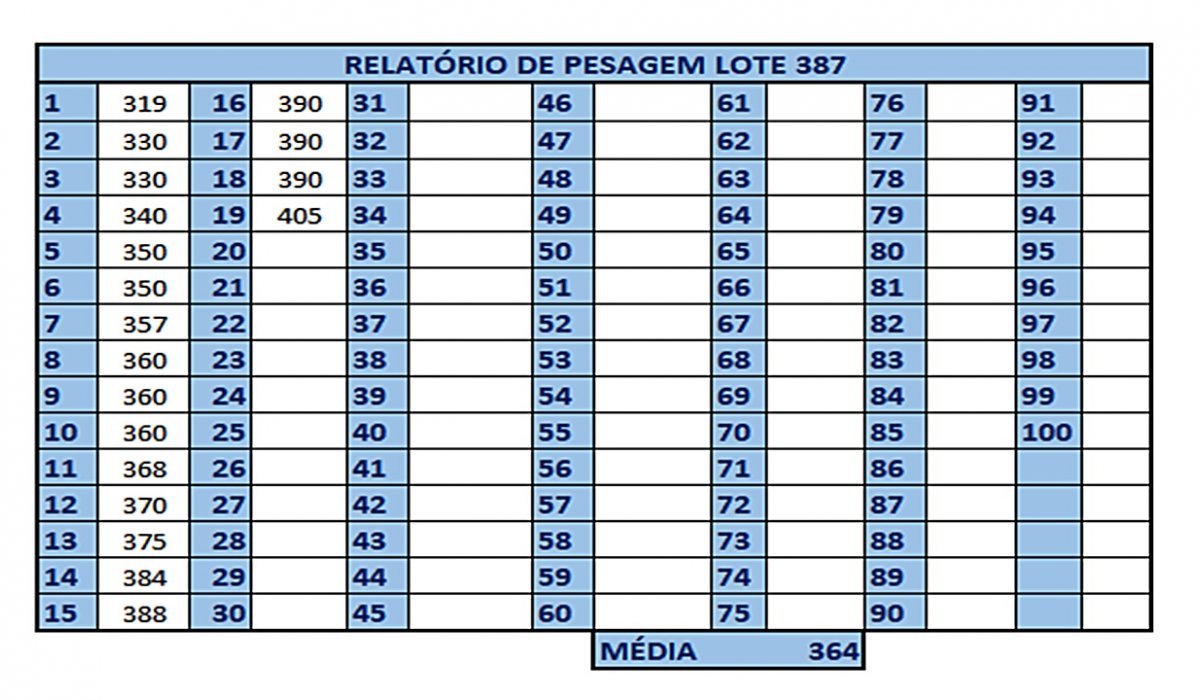 RELATÓRIO DE PESAGEM LOTE 387

| 1 | 319 | 16 | 390 | 31 | | 46 | | 61 | | 76 | | 91 | |
|---|---|---|---|---|---|---|---|---|---|---|---|---|---|
| 2 | 330 | 17 | 390 | 32 | | 47 | | 62 | | 77 | | 92 | |
| 3 | 330 | 18 | 390 | 33 | | 48 | | 63 | | 78 | | 93 | |
| 4 | 340 | 19 | 405 | 34 | | 49 | | 64 | | 79 | | 94 | |
| 5 | 350 | 20 | | 35 | | 50 | | 65 | | 80 | | 95 | |
| 6 | 350 | 21 | | 36 | | 51 | | 66 | | 81 | | 96 | |
| 7 | 357 | 22 | | 37 | | 52 | | 67 | | 82 | | 97 | |
| 8 | 360 | 23 | | 38 | | 53 | | 68 | | 83 | | 98 | |
| 9 | 360 | 24 | | 39 | | 54 | | 69 | | 84 | | 99 | |
| 10 | 360 | 25 | | 40 | | 55 | | 70 | | 85 | | 100 | |
| 11 | 368 | 26 | | 41 | | 56 | | 71 | | 86 | | | |
| 12 | 370 | 27 | | 42 | | 57 | | 72 | | 87 | | | |
| 13 | 375 | 28 | | 43 | | 58 | | 73 | | 88 | | | |
| 14 | 384 | 29 | | 44 | | 59 | | 74 | | 89 | | | |
| 15 | 388 | 30 | | 45 | | 60 | | 75 | | 90 | | | |

MÉDIA 364